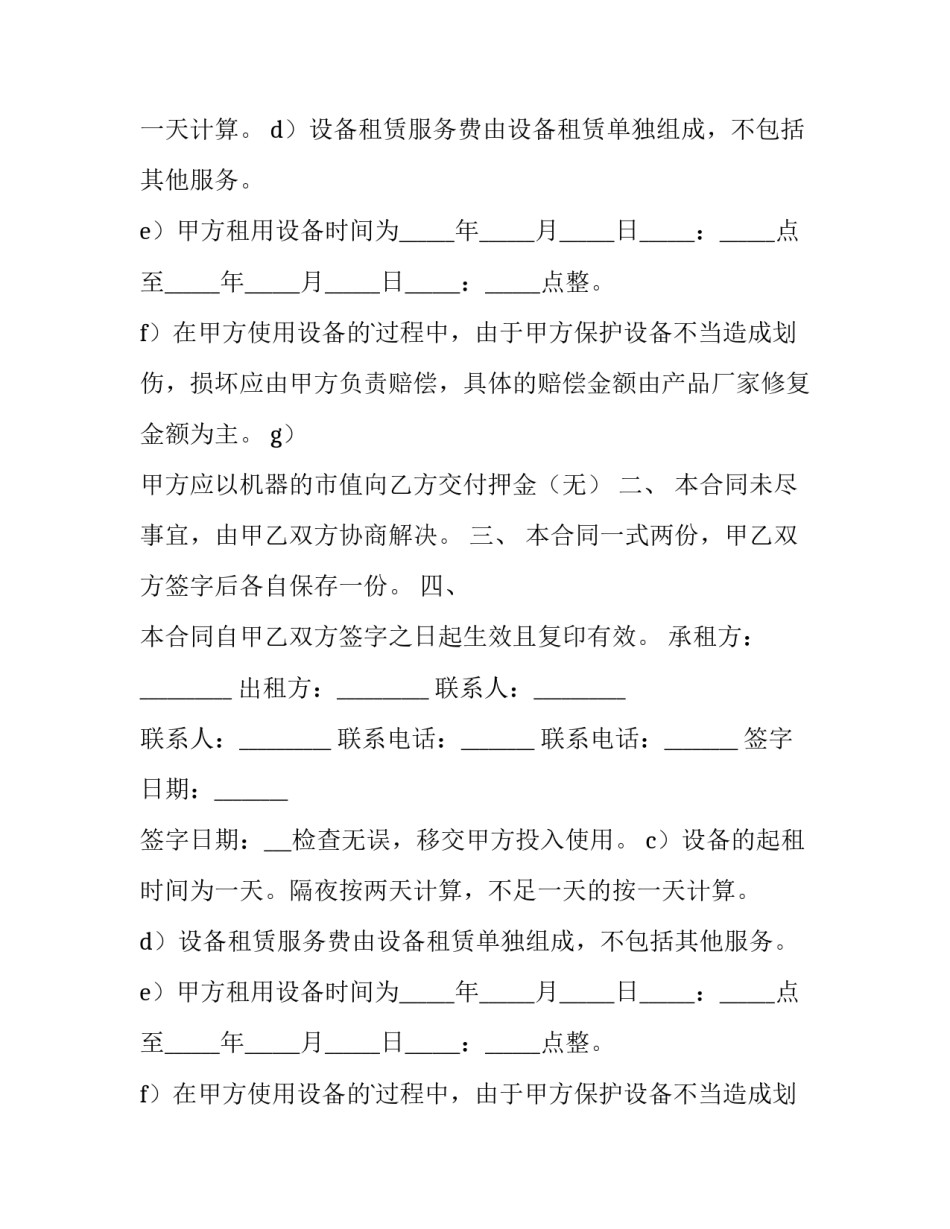 一天计算。 d）设备租赁服务费由设备租赁单独组成，不包括其他服务。

e）甲方租用设备时间为_____年_____月_____日_____：_____点至_____年_____月_____日_____：_____点整。

f）在甲方使用设备的过程中，由于甲方保护设备不当造成划伤，损坏应由甲方负责赔偿，具体的赔偿金额由产品厂家修复金额为主。 g）

甲方应以机器的市值向乙方交付押金（无） 二、 本合同未尽事宜，由甲乙双方协商解决。 三、 本合同一式两份，甲乙双方签字后各自保存一份。 四、

本合同自甲乙双方签字之日起生效且复印有效。 承租方：________ 出租方：________ 联系人：________

联系人：________ 联系电话：______ 联系电话：______ 签字日期：______

签字日期：__检查无误，移交甲方投入使用。 c）设备的起租时间为一天。隔夜按两天计算，不足一天的按一天计算。

d）设备租赁服务费由设备租赁单独组成，不包括其他服务。

e）甲方租用设备时间为_____年_____月_____日_____：_____点至_____年_____月_____日_____：_____点整。

f）在甲方使用设备的过程中，由于甲方保护设备不当造成划